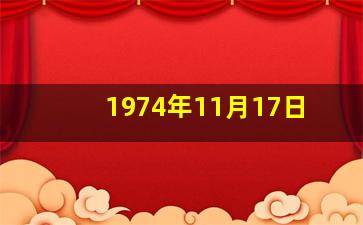 1974年11月17日